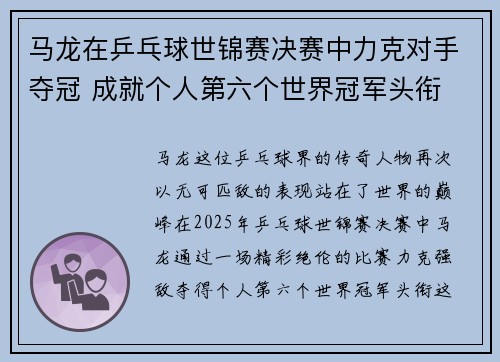 马龙在乒乓球世锦赛决赛中力克对手夺冠 成就个人第六个世界冠军头衔

马龙这位乒乓球界的传奇人物再次以无可匹敌的表现站在了世界的巅峰在2025年乒乓球世锦赛决赛中马龙通过一场精彩绝伦的比赛力克强敌夺得个人第六个世界冠军头衔这